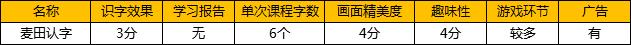 | 名称 | 识字效果 | 学习报告 | 单次课程字数 | 画面精美度 | 趣味性 | 游戏环节 | 广告 |
|---|---|---|---|---|---|---|---|
| 麦田认字 | 3分 | 无 | 6个 | 4分 | 4分 | 较多 | 有 |